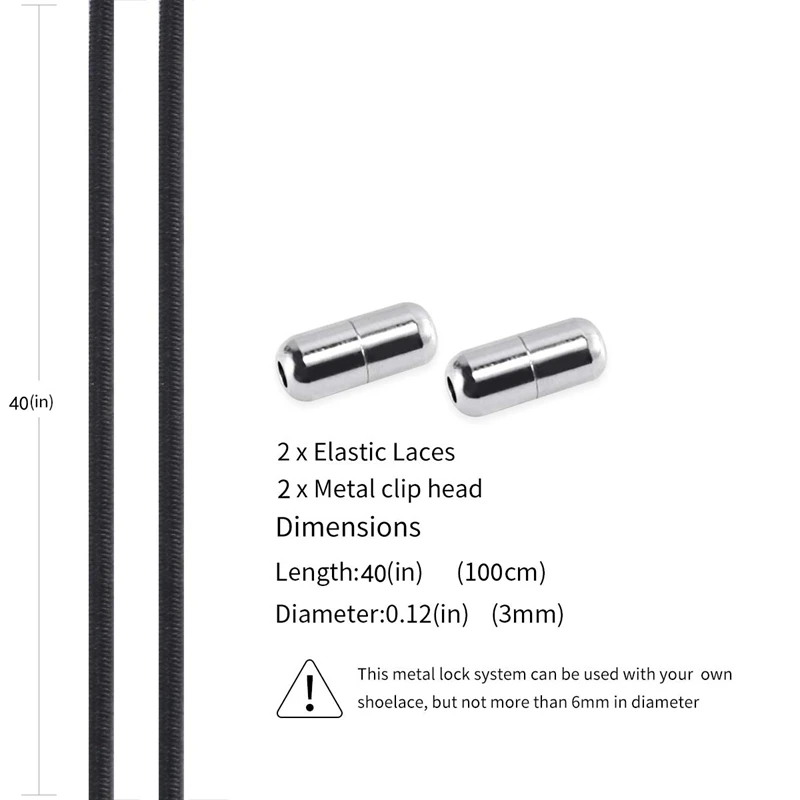 40(in)

2 x Elastic Laces
2 x Metal clip head
Dimensions
Length:40(in) (100cm)
Diameter:0.12(in) (3mm)

!

This metal lock system can be used with your own shoelace, but not more than 6mm in diameter